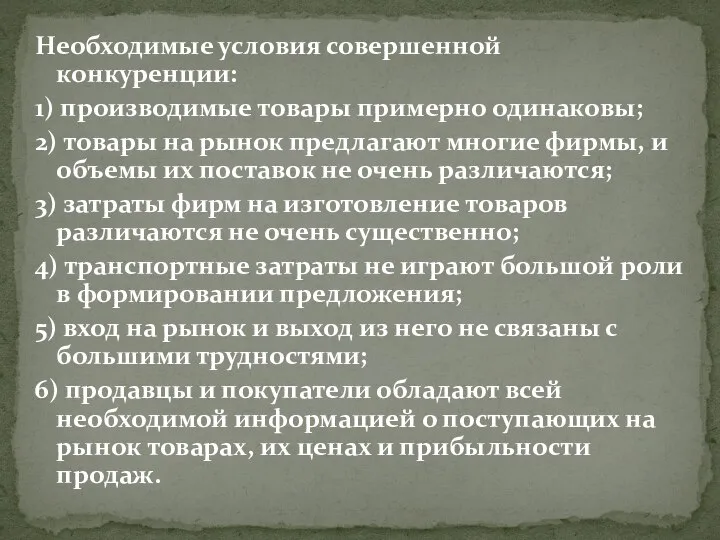 Необходимые условия совершенной конкуренции:

1) производимые товары примерно одинаковы;

2) товары на рынок предлагают многие фирмы, и объемы их поставок не очень различаются;

3) затраты фирм на изготовление товаров различаются не очень существенно;

4) транспортные затраты не играют большой роли в формировании предложения;

5) вход на рынок и выход из него не связаны с большими трудностями;

6) продавцы и покупатели обладают всей необходимой информацией о поступающих на рынок товарах, их ценах и прибыльности продаж.